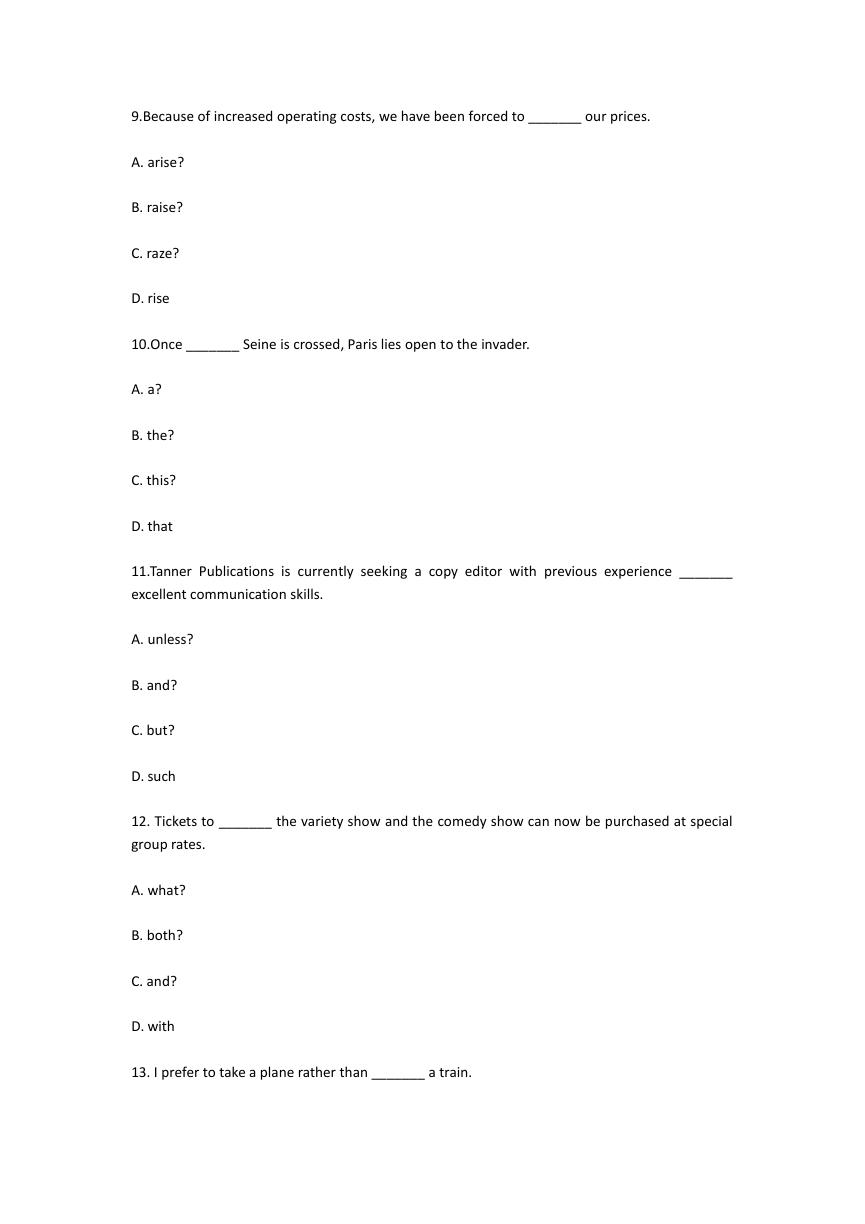 9.Because of increased operating costs, we have been forced to _______ our prices.

A. arise?

B. raise?

C. raze?

D. rise

10.Once _______ Seine is crossed, Paris lies open to the invader.

A. a?

B. the?

C. this?

D. that

11.Tanner Publications is currently seeking a copy editor with previous experience _______ excellent communication skills.

A. unless?

B. and?

C. but?

D. such

12. Tickets to _______ the variety show and the comedy show can now be purchased at special group rates.

A. what?

B. both?

C. and?

D. with

13. I prefer to take a plane rather than _______ a train.